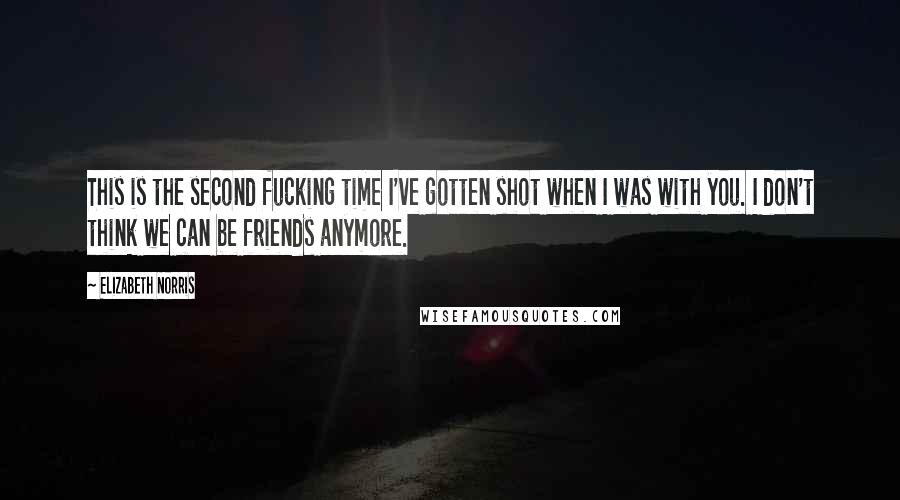 THIS IS THE SECOND FUCKING TIME I'VE GOTTEN SHOT WHEN I WAS WITH YOU. I DON'T THINK WE CAN BE FRIENDS ANYMORE.

~ ELIZABETH NORRIS

WISEFAMOUSQUOTES.COM